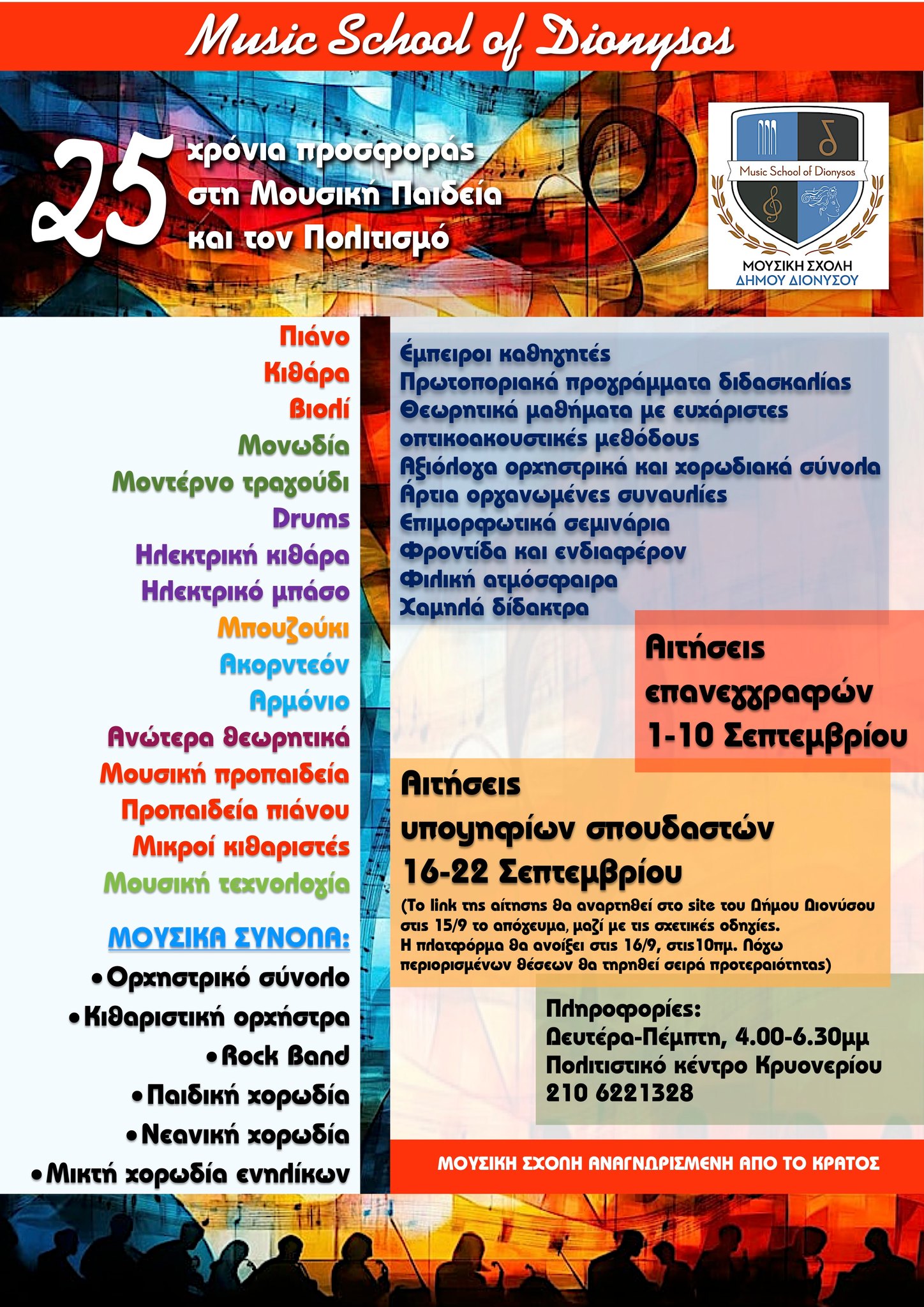 Music School of Dionysos

25 χρόνια προσφοράς στη Μουσική Παιδεία και τον Πολιτισμό

Music School of Dionysos
ΜΟΥΣΙΚΗ ΣΧΟΛΗ
ΔΗΜΟΥ ΔΙΟΝΥΣΟΥ

Πιάνο
Κιθάρα
Βιολί
Μονωδία
Μοντέρνο τραγούδι
Drums
Ηλεκτρική κιθάρα
Ηλεκτρικό μπάσο
Μπουζούκι
Ακορντεόν
Αρμόνιο
Ανώτερα θεωρητικά
Μουσική προπαιδεία
Προπαιδεία πιάνου
Μικροί κιθαριστές
Μουσική τεχνολογία

ΜΟΥΣΙΚΑ ΣΥΝΟΛΑ:
• Ορχηστρικό σύνολο
• Κιθαριστική ορχήστρα
• Rock Band
• Παιδική χορωδία
• Νεανική χορωδία
• Μικτή χορωδία ενηλίκων

Έμπειροι καθηγητές
Πρωτοποριακά προγράμματα διδασκαλίας
Θεωρητικά μαθήματα με ευχάριστες οπτικοακουστικές μεθόδους
Αξιόλογα ορχηστρικά και χορωδιακά σύνολα
Άρτια οργανωμένες συναυλίες
Επιμορφωτικά σεμινάρια
Φροντίδα και ενδιαφέρον
Φιλική ατμόσφαιρα
Χαμηλά δίδακτρα

Αιτήσεις επανεγγραφών
1-10 Σεπτεμβρίου

Αιτήσεις υποψηφίων σπουδαστών
16-22 Σεπτεμβρίου
(Το link της αίτησης θα αναρτηθεί στο site του Δήμου Διονύσου στις 15/9 το απόγευμα, μαζί με τις σχετικές οδηγίες. Η πλατφόρμα θα ανοίξει στις 16/9, στις10πμ. Λόγω περιορισμένων θέσεων θα τηρηθεί σειρά προτεραιότητας)

Πληροφορίες:
Δευτέρα-Πέμπτη, 4.00-6.30μμ
Πολιτιστικό κέντρο Κρυονερίου
210 6221328

ΜΟΥΣΙΚΗ ΣΧΟΛΗ ΑΝΑΓΝΩΡΙΣΜΕΝΗ ΑΠΟ ΤΟ ΚΡΑΤΟΣ